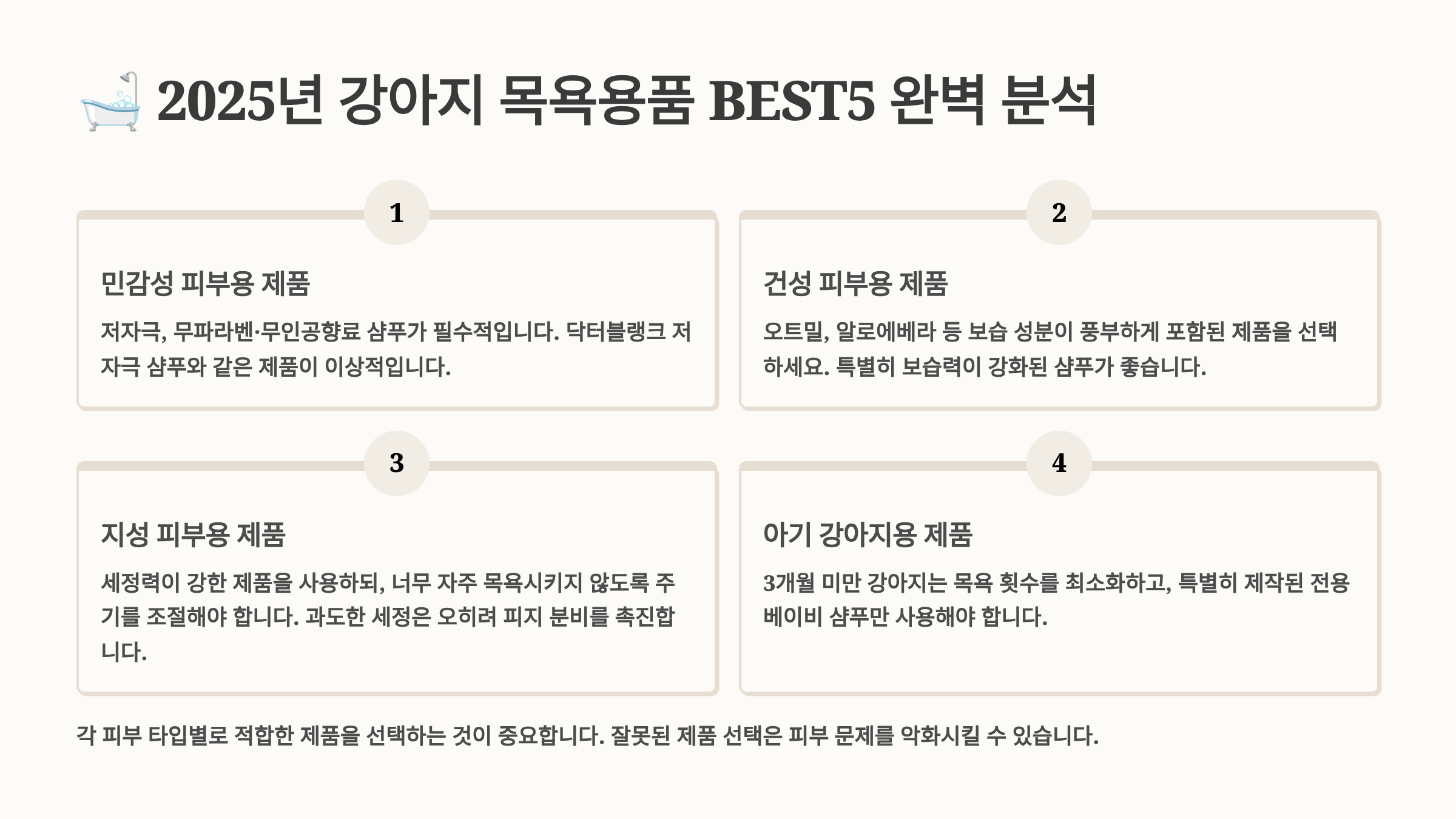 2025년 강아지 목욕용품 BEST5 완벽 분석

1

민감성 피부용 제품

저자극, 무파라벤·무인공향료 샴푸가 필수적입니다. 닥터블랭크 저자극 샴푸와 같은 제품이 이상적입니다.

2

건성 피부용 제품

오트밀, 알로에베라 등 보습 성분이 풍부하게 포함된 제품을 선택하세요. 특별히 보습력이 강화된 샴푸가 좋습니다.

3

지성 피부용 제품

세정력이 강한 제품을 사용하되, 너무 자주 목욕시키지 않도록 주기를 조절해야 합니다. 과도한 세정은 오히려 피지 분비를 촉진합니다.

4

아기 강아지용 제품

3개월 미만 강아지는 목욕 횟수를 최소화하고, 특별히 제작된 전용 베이비 샴푸만 사용해야 합니다.

각 피부 타입별로 적합한 제품을 선택하는 것이 중요합니다. 잘못된 제품 선택은 피부 문제를 악화시킬 수 있습니다.